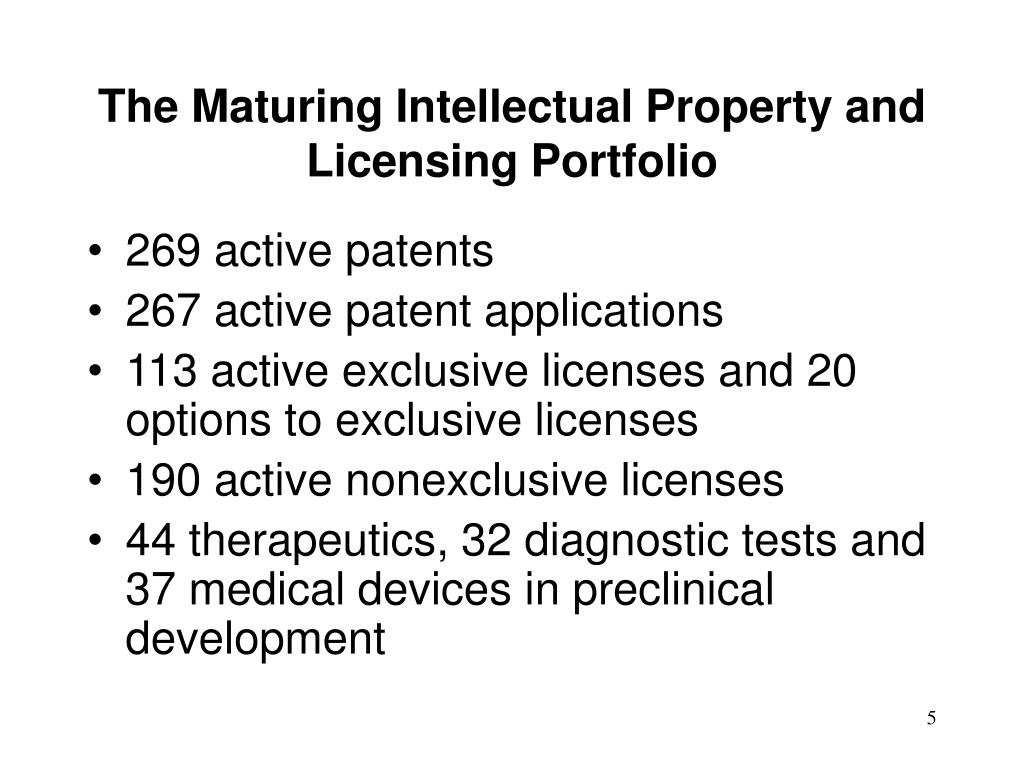 The Maturing Intellectual Property and Licensing Portfolio

• 269 active patents
• 267 active patent applications
• 113 active exclusive licenses and 20 options to exclusive licenses
• 190 active nonexclusive licenses
• 44 therapeutics, 32 diagnostic tests and 37 medical devices in preclinical development

5